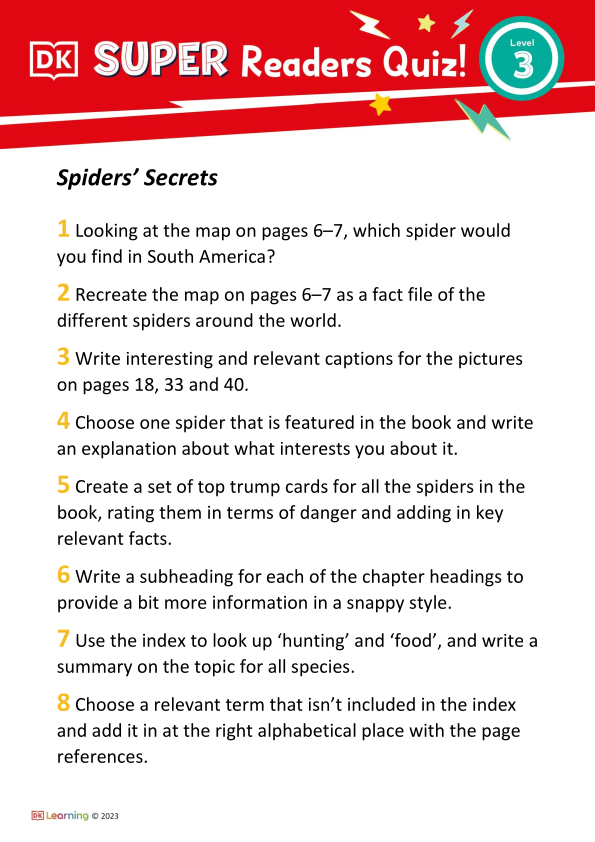 DK SUPER Readers Quiz!

Level 3

Spiders' Secrets

1 Looking at the map on pages 6–7, which spider would you find in South America?

2 Recreate the map on pages 6–7 as a fact file of the different spiders around the world.

3 Write interesting and relevant captions for the pictures on pages 18, 33 and 40.

4 Choose one spider that is featured in the book and write an explanation about what interests you about it.

5 Create a set of top trump cards for all the spiders in the book, rating them in terms of danger and adding in key relevant facts.

6 Write a subheading for each of the chapter headings to provide a bit more information in a snappy style.

7 Use the index to look up 'hunting' and 'food', and write a summary on the topic for all species.

8 Choose a relevant term that isn't included in the index and add it in at the right alphabetical place with the page references.

DK Learning © 2023